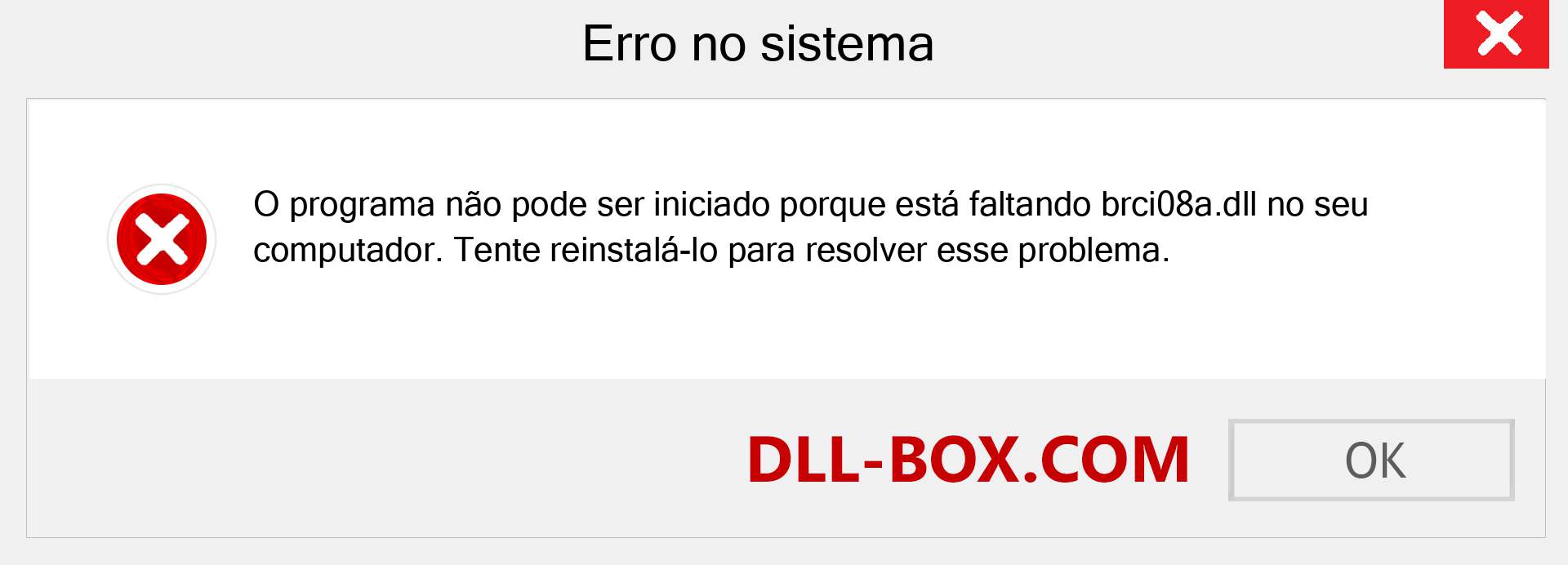 Erro no sistema

O programa não pode ser iniciado porque está faltando brci08a.dll no seu computador. Tente reinstalá-lo para resolver esse problema.

DLL-BOX.COM

OK